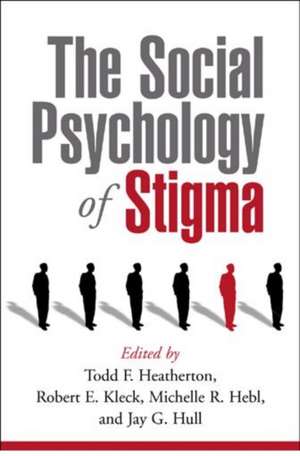 The Social Psychology of Stigma

Edited by
Todd F. Heatherton,
Robert E. Kleck, Michelle R. Hebl,
and Jay G. Hull